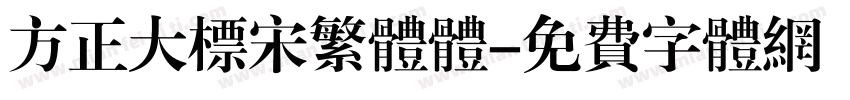 方正大標宋繁體體-免費字體網